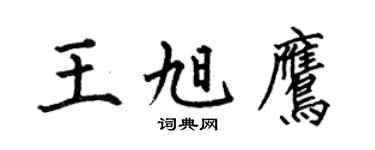 王旭鹰

词典网